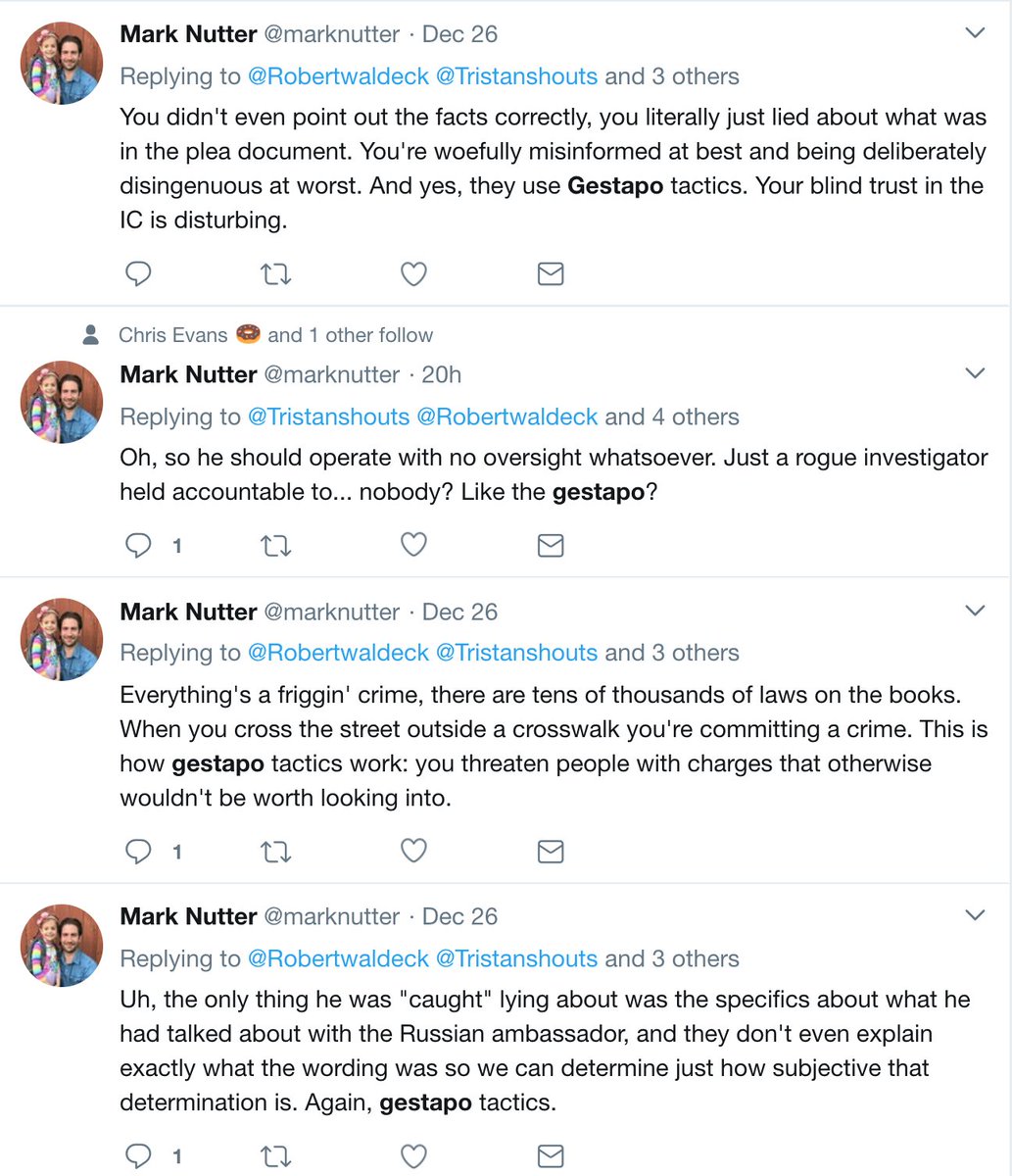 Mark Nutter @marknutter · Dec 26
Replying to @Robertwaldeck @Tristanshouts and 3 others
You didn't even point out the facts correctly, you literally just lied about what was in the plea document. You're woefully misinformed at best and being deliberately disingenuous at worst. And yes, they use Gestapo tactics. Your blind trust in the IC is disturbing.

Chris Evans 🍩 and 1 other follow
Mark Nutter @marknutter · 20h
Replying to @Tristanshouts @Robertwaldeck and 4 others
Oh, so he should operate with no oversight whatsoever. Just a rogue investigator held accountable to... nobody? Like the gestapo?

1

Mark Nutter @marknutter · Dec 26
Replying to @Robertwaldeck @Tristanshouts and 3 others
Everything's a friggin' crime, there are tens of thousands of laws on the books. When you cross the street outside a crosswalk you're committing a crime. This is how gestapo tactics work: you threaten people with charges that otherwise wouldn't be worth looking into.

1

Mark Nutter @marknutter · Dec 26
Replying to @Robertwaldeck @Tristanshouts and 3 others
Uh, the only thing he was "caught" lying about was the specifics about what he had talked about with the Russian ambassador, and they don't even explain exactly what the wording was so we can determine just how subjective that determination is. Again, gestapo tactics.

1